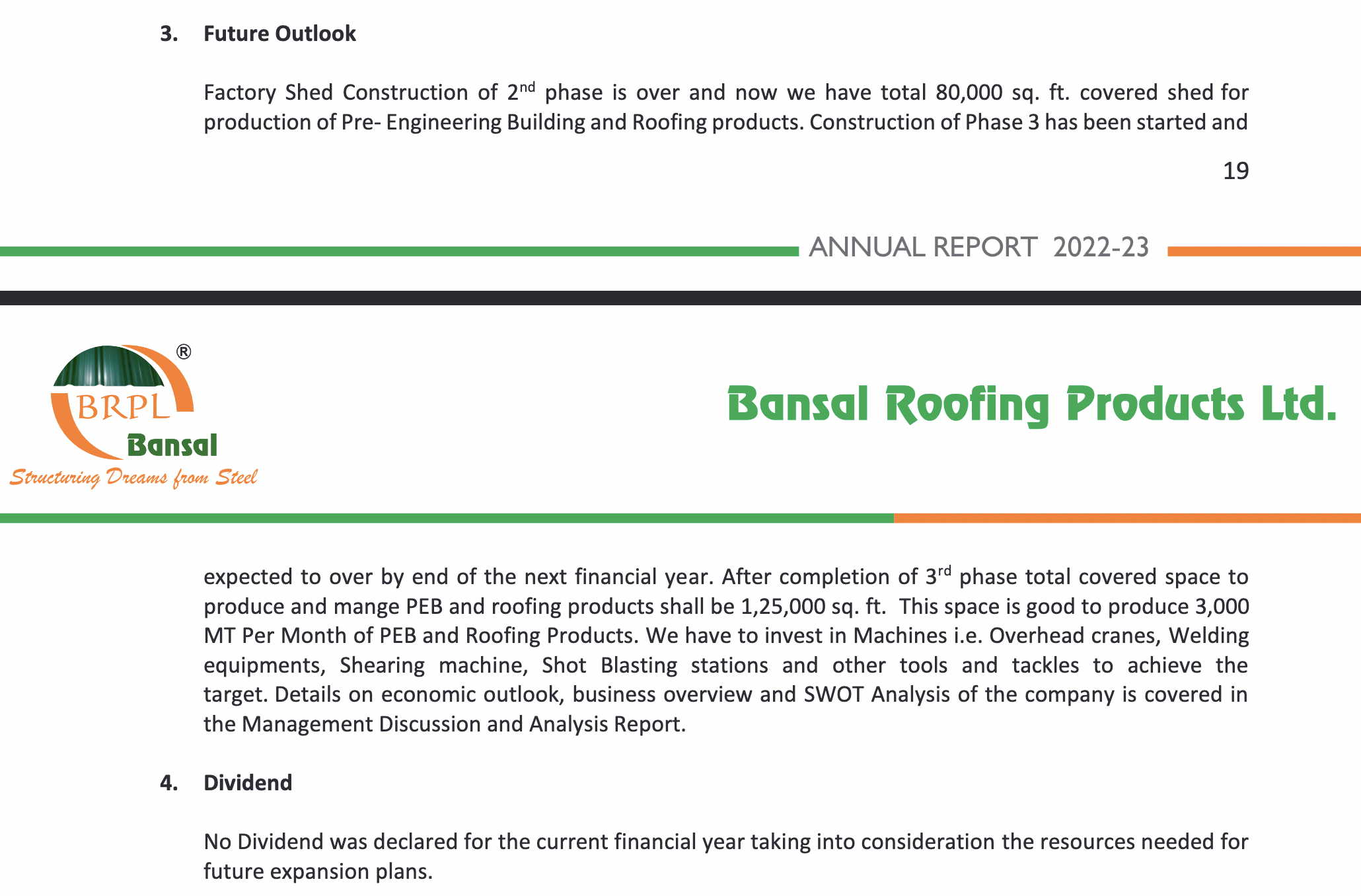 3. Future Outlook

Factory Shed Construction of 2$^{nd}$ phase is over and now we have total 80,000 sq. ft. covered shed for production of Pre- Engineering Building and Roofing products. Construction of Phase 3 has been started and

19

ANNUAL REPORT 2022-23

®
BRPL
Bansal
Structuring Dreams from Steel

Bansal Roofing Products Ltd.

expected to over by end of the next financial year. After completion of 3$^{rd}$ phase total covered space to produce and mange PEB and roofing products shall be 1,25,000 sq. ft. This space is good to produce 3,000 MT Per Month of PEB and Roofing Products. We have to invest in Machines i.e. Overhead cranes, Welding equipments, Shearing machine, Shot Blasting stations and other tools and tackles to achieve the target. Details on economic outlook, business overview and SWOT Analysis of the company is covered in the Management Discussion and Analysis Report.

4. Dividend

No Dividend was declared for the current financial year taking into consideration the resources needed for future expansion plans.